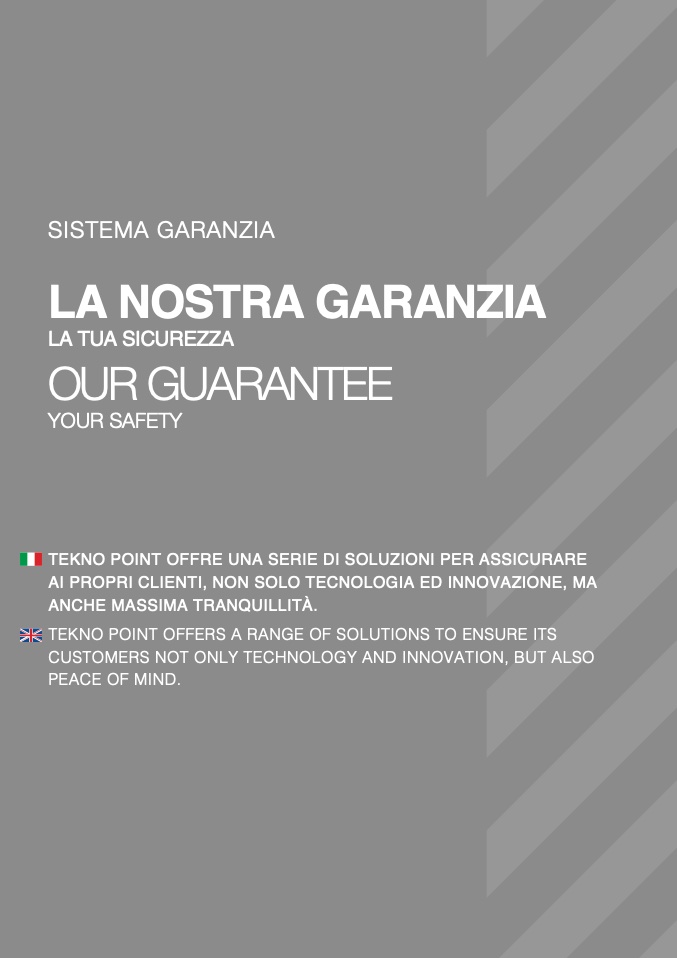 SISTEMA GARANZIA

LA NOSTRA GARANZIA
LA TUA SICUREZZA
OUR GUARANTEE
YOUR SAFETY

TEKNO POINT OFFRE UNA SERIE DI SOLUZIONI PER ASSICURARE AI PROPRI CLIENTI, NON SOLO TECNOLOGIA ED INNOVAZIONE, MA ANCHE MASSIMA TRANQUILLITÀ.

TEKNO POINT OFFERS A RANGE OF SOLUTIONS TO ENSURE ITS CUSTOMERS NOT ONLY TECHNOLOGY AND INNOVATION, BUT ALSO PEACE OF MIND.